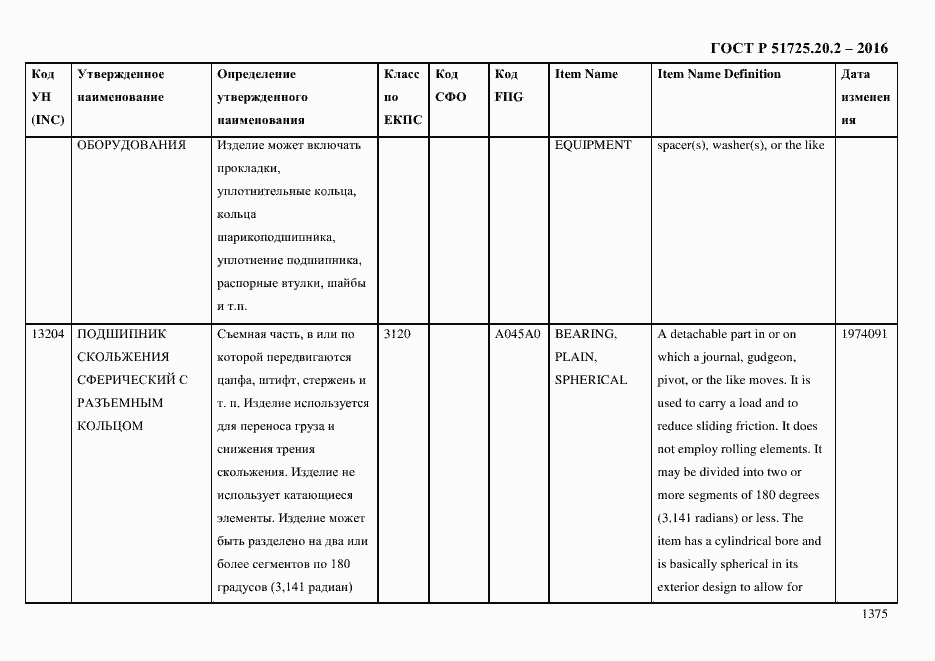 ГОСТ Р 51725.20.2 – 2016

| Код УН (INC) | Утвержденное наименование | Определение утвержденного наименования | Класс по ЕКПС | Код СФО | Код FIIG | Item Name | Item Name Definition | Дата изменения |
|---|---|---|---|---|---|---|---|---|
| | ОБОРУДОВАНИЯ | Изделие может включать прокладки, уплотнительные кольца, кольца шарикоподшипника, уплотнение подшипника, распорные втулки, шайбы и т.п. | | | | EQUIPMENT | spacer(s), washer(s), or the like | |
| 13204 | ПОДШИПНИК СКОЛЬЖЕНИЯ СФЕРИЧЕСКИЙ С РАЗЪЕМНЫМ КОЛЬЦОМ | Съемная часть, в или по которой передвигаются цапфа, штифт, стержень и т. п. Изделие используется для переноса груза и снижения трения скольжения. Изделие не использует катающиеся элементы. Изделие может быть разделено на два или более сегментов по 180 градусов (3,141 радиан) | 3120 | | A045A0 | BEARING, PLAIN, SPHERICAL | A detachable part in or on which a journal, gudgeon, pivot, or the like moves. It is used to carry a load and to reduce sliding friction. It does not employ rolling elements. It may be divided into two or more segments of 180 degrees (3.141 radians) or less. The item has a cylindrical bore and is basically spherical in its exterior design to allow for | 1974091 |

1375